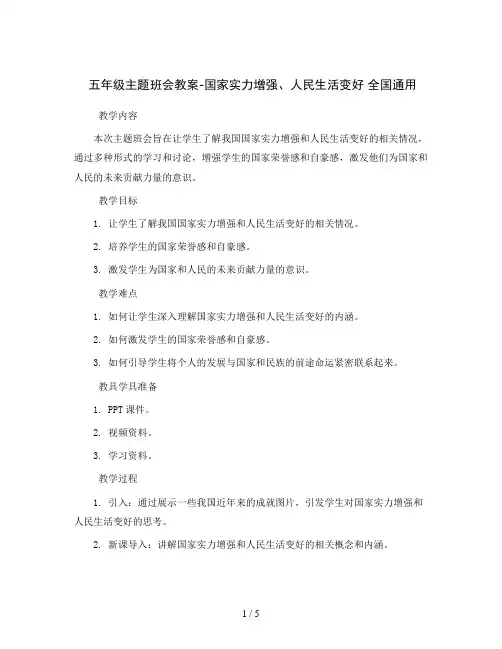 五年级主题班会教案-国家实力增强、人民生活变好 全国通用

教学内容

本次主题班会旨在让学生了解我国国家实力增强和人民生活变好的相关情况，通过多种形式的学习和讨论，增强学生的国家荣誉感和自豪感，激发他们为国家和人民的未来贡献力量的意识。

教学目标

1. 让学生了解我国国家实力增强和人民生活变好的相关情况。

2. 培养学生的国家荣誉感和自豪感。

3. 激发学生为国家和人民的未来贡献力量的意识。

教学难点

1. 如何让学生深入理解国家实力增强和人民生活变好的内涵。

2. 如何激发学生的国家荣誉感和自豪感。

3. 如何引导学生将个人的发展与国家和民族的前途命运紧密联系起来。

教具学具准备

1. PPT 课件。

2. 视频资料。

3. 学习资料。

教学过程

1. 引入：通过展示一些我国近年来的成就图片，引发学生对国家实力增强和人民生活变好的思考。

2. 新课导入：讲解国家实力增强和人民生活变好的相关概念和内涵。

1 / 5